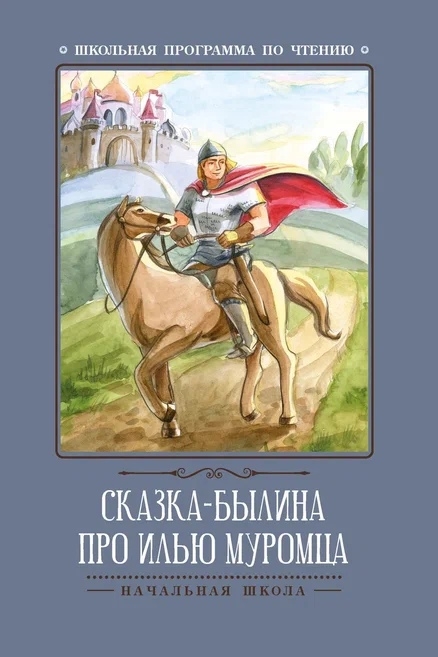 ШКОЛЬНАЯ ПРОГРАММА ПО ЧТЕНИЮ

СКАЗКА-БЫЛИНА ПРО ИЛЬЮ МУРОМЦА

НАЧАЛЬНАЯ ШКОЛА